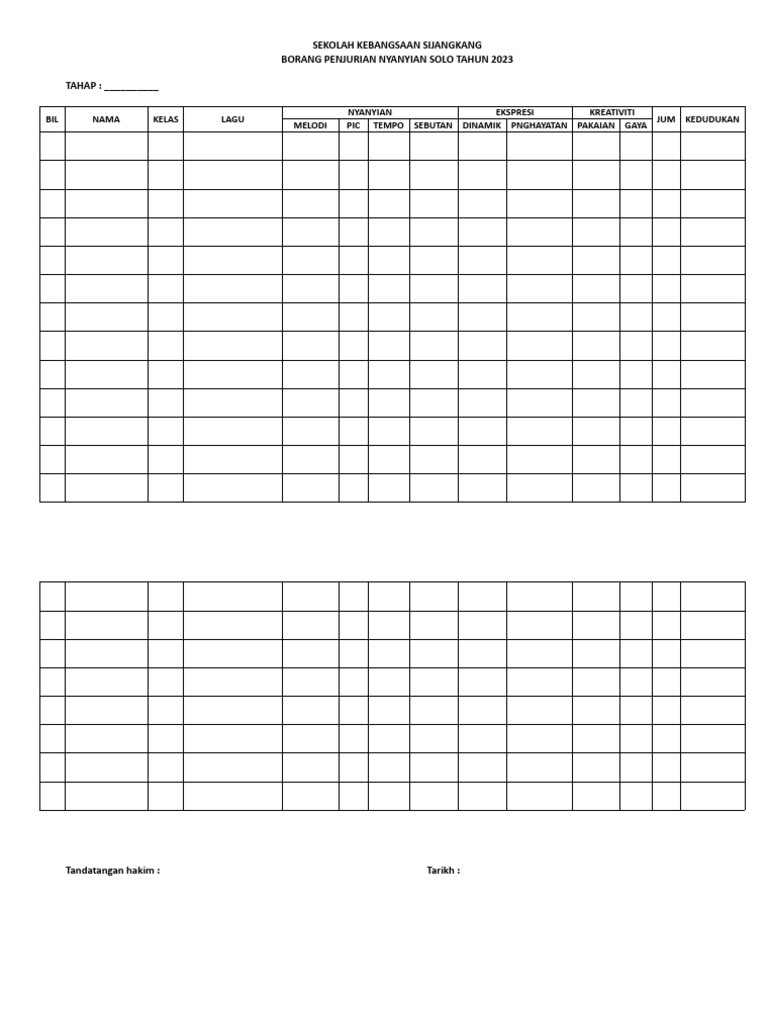 SEKOLAH KEBANGSAAN SIJANGKANG
BORANG PENJURIAN NYANYIAN SOLO TAHUN 2023

TAHAP : ____

| BIL | NAMA | KELAS | LAGU | NYANYIAN | | | | EKSPRESI | | KREATIVITI | | JUM | KEDUDUKAN |
|---|---|---|---|---|---|---|---|---|---|---|---|---|---|
| | | | | MELODI | PIC | TEMPO | SEBUTAN | DINAMIK | PNGHAYATAN | PAKAIAN | GAYA | | |
| | | | | | | | | | | | | | |
| | | | | | | | | | | | | | |
| | | | | | | | | | | | | | |
| | | | | | | | | | | | | | |
| | | | | | | | | | | | | | |
| | | | | | | | | | | | | | |
| | | | | | | | | | | | | | |
| | | | | | | | | | | | | | |
| | | | | | | | | | | | | | |
| | | | | | | | | | | | | | |
| | | | | | | | | | | | | | |
| | | | | | | | | | | | | | |
| | | | | | | | | | | | | | |

| | | | | | | | | | | | | | |
|---|---|---|---|---|---|---|---|---|---|---|---|---|---|
| | | | | | | | | | | | | | |
| | | | | | | | | | | | | | |
| | | | | | | | | | | | | | |
| | | | | | | | | | | | | | |
| | | | | | | | | | | | | | |
| | | | | | | | | | | | | | |
| | | | | | | | | | | | | | |

Tandatangan hakim :

Tarikh :